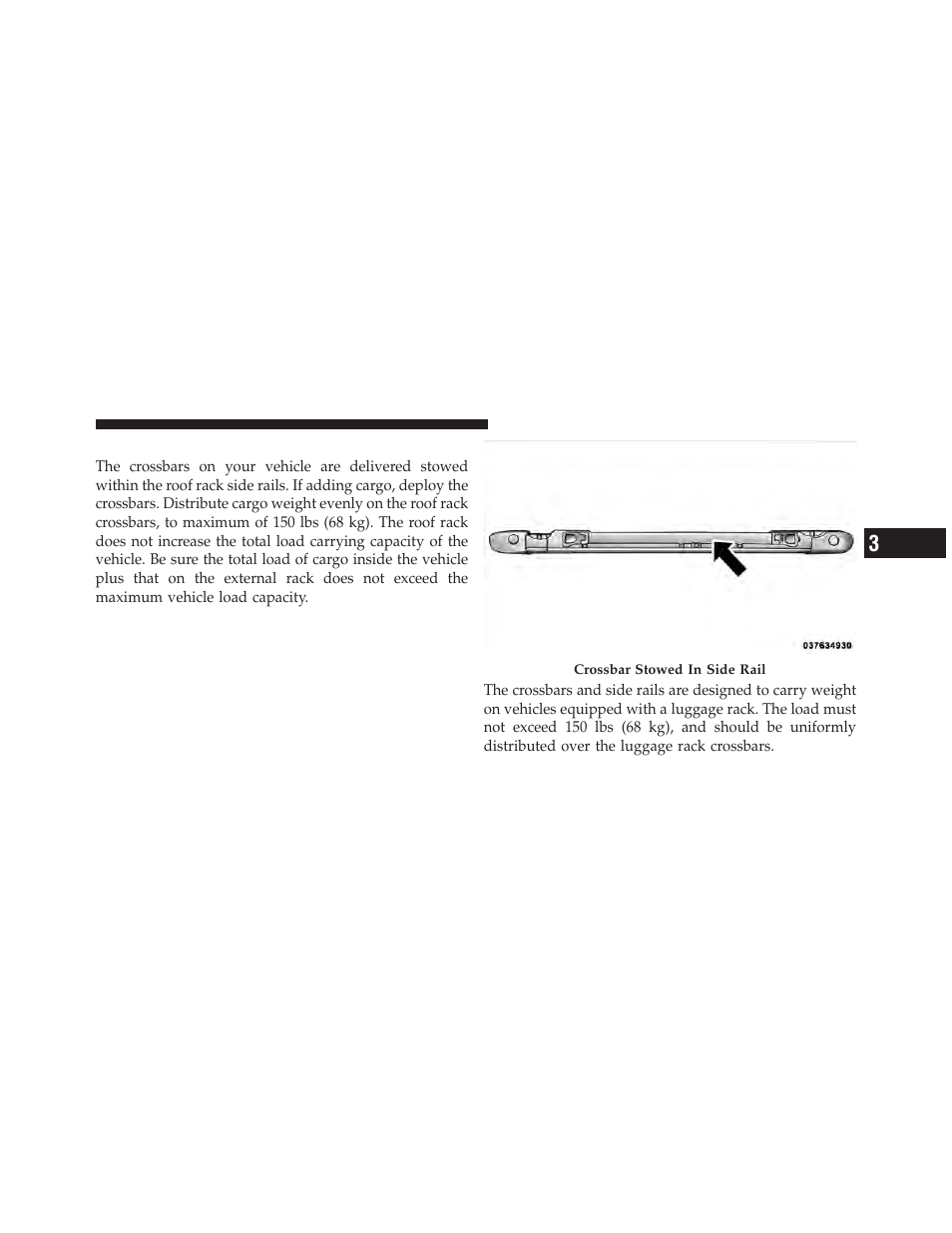 The crossbars on your vehicle are delivered stowed within the roof rack side rails. If adding cargo, deploy the crossbars. Distribute cargo weight evenly on the roof rack crossbars, to maximum of 150 lbs (68 kg). The roof rack does not increase the total load carrying capacity of the vehicle. Be sure the total load of cargo inside the vehicle plus that on the external rack does not exceed the maximum vehicle load capacity.

037634930

Crossbar Stowed In Side Rail

The crossbars and side rails are designed to carry weight on vehicles equipped with a luggage rack. The load must not exceed 150 lbs (68 kg), and should be uniformly distributed over the luggage rack crossbars.

3